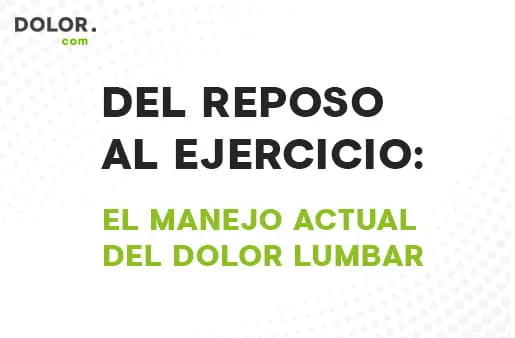 DOLOR.
com

DEL REPOSO AL EJERCICIO:

EL MANEJO ACTUAL DEL DOLOR LUMBAR